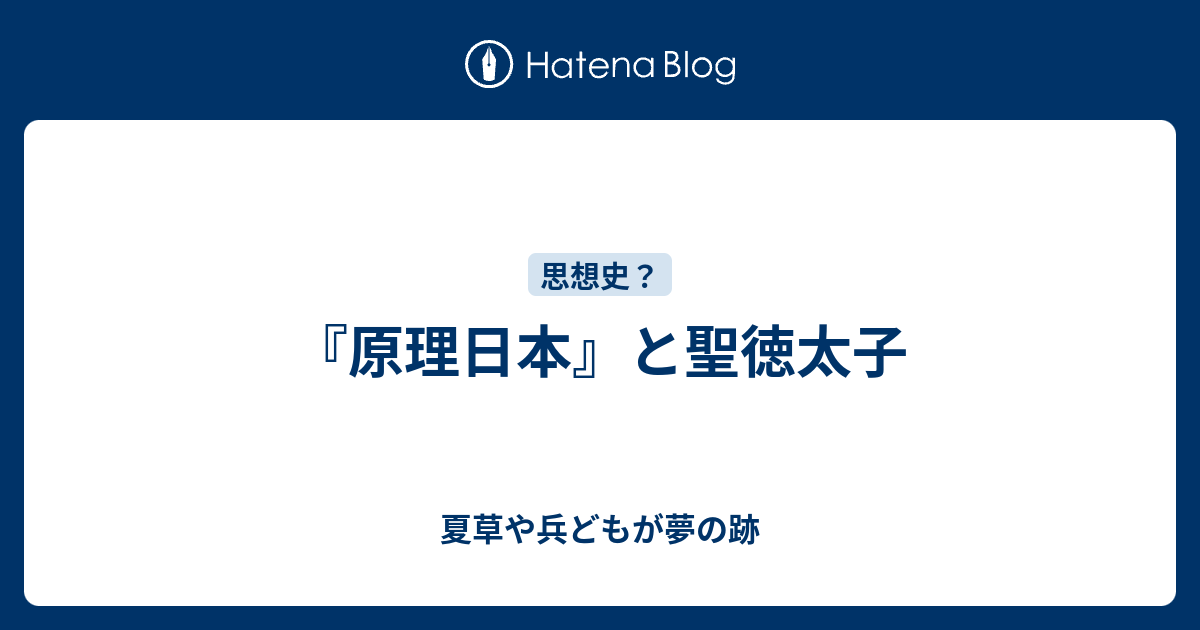 Hatena Blog

思想史？

『原理日本』と聖徳太子

夏草や兵どもが夢の跡